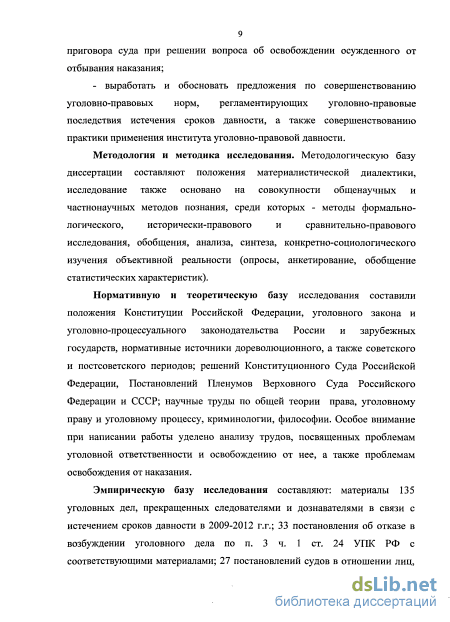 9

приговора суда при решении вопроса об освобождении осужденного от отбывания наказания;

- выработать и обосновать предложения по совершенствованию уголовно-правовых норм, регламентирующих уголовно-правовые последствия истечения сроков давности, а также совершенствованию практики применения института уголовно-правовой давности.

Методология и методика исследования. Методологическую базу диссертации составляют положения материалистической диалектики, исследование также основано на совокупности общенаучных и частнонаучных методов познания, среди которых - методы формально-логического, исторически-правового и сравнительно-правового исследования, обобщения, анализа, синтеза, конкретно-социологического изучения объективной реальности (опросы, анкетирование, обобщение статистических характеристик).

Нормативную и теоретическую базу исследования составили положения Конституции Российской Федерации, уголовного закона и уголовно-процессуального законодательства России и зарубежных государств, нормативные источники дореволюционного, а также советского и постсоветского периодов; решений Конституционного Суда Российской Федерации, Постановлений Пленумов Верховного Суда Российского Федерации и СССР; научные труды по общей теории права, уголовному праву и уголовному процессу, криминологии, философии. Особое внимание при написании работы уделено анализу трудов, посвященных проблемам уголовной ответственности и освобождению от нее, а также проблемам освобождения от наказания.

Эмпирическую базу исследования составляют: материалы 135 уголовных дел, прекращенных следователями и дознавателями в связи с истечением сроков давности в 2009-2012 г.г.; 33 постановления об отказе в возбуждении уголовного дела по п. 3 ч. 1 ст. 24 УПК РФ с соответствующими материалами; 27 постановлений судов в отношении лиц,

dsLib.net
библиотека диссертаций